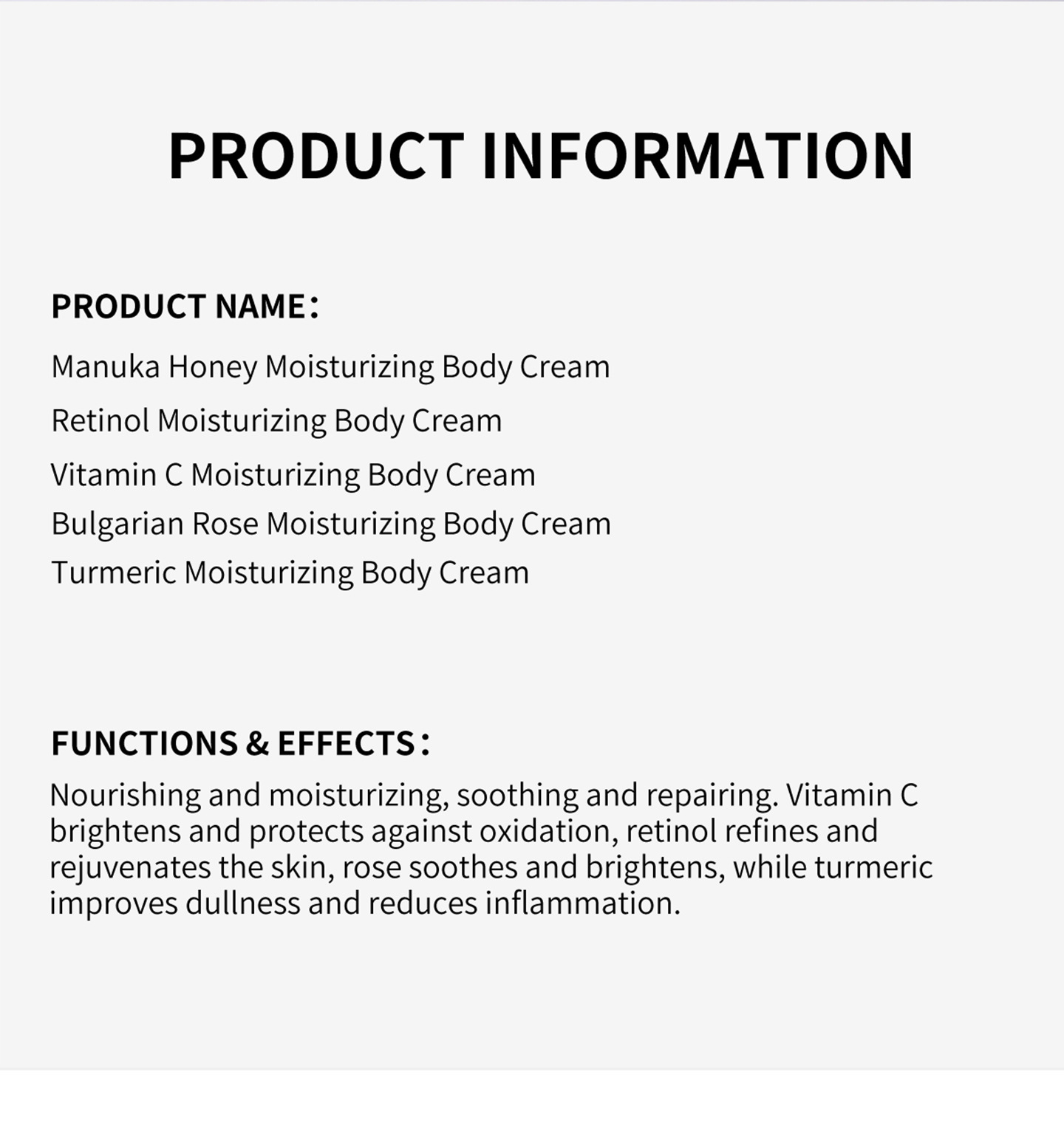 PRODUCT INFORMATION

PRODUCT NAME:

Manuka Honey Moisturizing Body Cream
Retinol Moisturizing Body Cream
Vitamin C Moisturizing Body Cream
Bulgarian Rose Moisturizing Body Cream
Turmeric Moisturizing Body Cream

FUNCTIONS & EFFECTS:

Nourishing and moisturizing, soothing and repairing. Vitamin C brightens and protects against oxidation, retinol refines and rejuvenates the skin, rose soothes and brightens, while turmeric improves dullness and reduces inflammation.